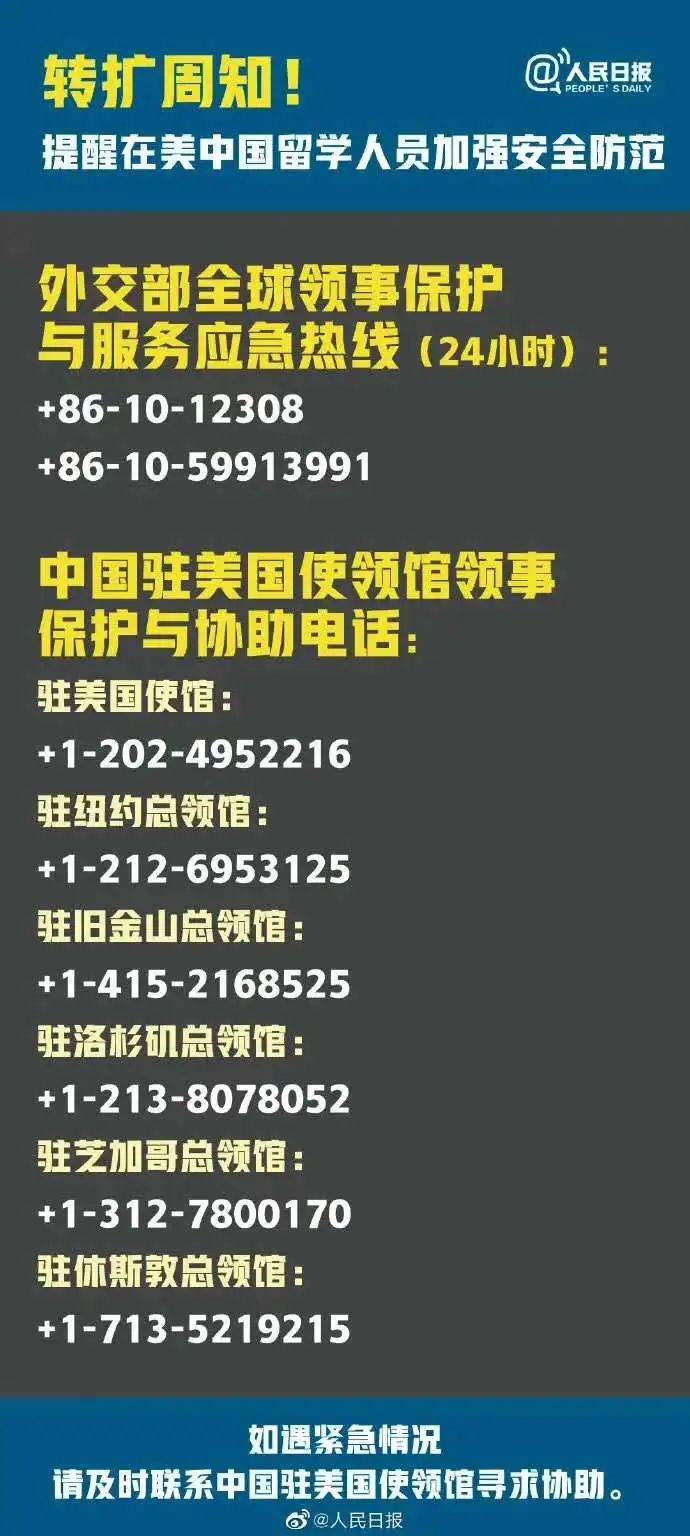 转扩周知！

@人民日报 PEOPLE'S DAILY

提醒在美中国留学人员加强安全防范

外交部全球领事保护与服务应急热线（24小时）：

+86-10-12308

+86-10-59913991

中国驻美国使领馆领事保护与协助电话：

驻美国使馆：

+1-202-4952216

驻纽约总领馆：

+1-212-6953125

驻旧金山总领馆：

+1-415-2168525

驻洛杉矶总领馆：

+1-213-8078052

驻芝加哥总领馆：

+1-312-7800170

驻休斯敦总领馆：

+1-713-5219215

如遇紧急情况
请及时联系中国驻美国使领馆寻求协助。

@人民日报